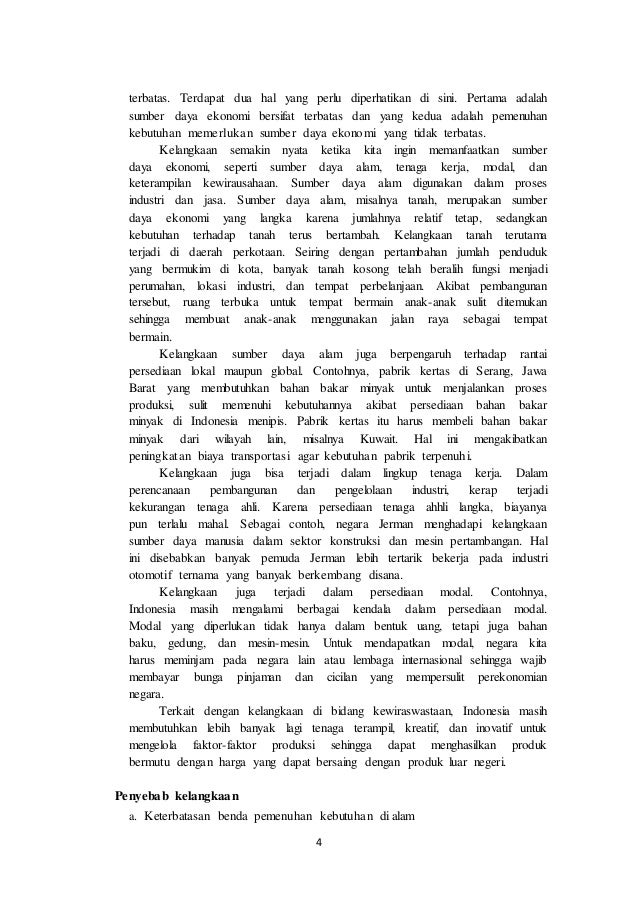 terbatas. Terdapat dua hal yang perlu diperhatikan di sini. Pertama adalah sumber daya ekonomi bersifat terbatas dan yang kedua adalah pemenuhan kebutuhan memerlukan sumber daya ekonomi yang tidak terbatas.

Kelangkaan semakin nyata ketika kita ingin memanfaatkan sumber daya ekonomi, seperti sumber daya alam, tenaga kerja, modal, dan keterampilan kewirausahaan. Sumber daya alam digunakan dalam proses industri dan jasa. Sumber daya alam, misalnya tanah, merupakan sumber daya ekonomi yang langka karena jumlahnya relatif tetap, sedangkan kebutuhan terhadap tanah terus bertambah. Kelangkaan tanah terutama terjadi di daerah perkotaan. Seiring dengan pertambahan jumlah penduduk yang bermukim di kota, banyak tanah kosong telah beralih fungsi menjadi perumahan, lokasi industri, dan tempat perbelanjaan. Akibat pembangunan tersebut, ruang terbuka untuk tempat bermain anak-anak sulit ditemukan sehingga membuat anak-anak menggunakan jalan raya sebagai tempat bermain.

Kelangkaan sumber daya alam juga berpengaruh terhadap rantai persediaan lokal maupun global. Contohnya, pabrik kertas di Serang, Jawa Barat yang membutuhkan bahan bakar minyak untuk menjalankan proses produksi, sulit memenuhi kebutuhannya akibat persediaan bahan bakar minyak di Indonesia menipis. Pabrik kertas itu harus membeli bahan bakar minyak dari wilayah lain, misalnya Kuwait. Hal ini mengakibatkan peningkatan biaya transportasi agar kebutuhan pabrik terpenuhi.

Kelangkaan juga bisa terjadi dalam lingkup tenaga kerja. Dalam perencanaan pembangunan dan pengelolaan industri, kerap terjadi kekurangan tenaga ahli. Karena persediaan tenaga ahhli langka, biayanya pun terlalu mahal. Sebagai contoh, negara Jerman menghadapi kelangkaan sumber daya manusia dalam sektor konstruksi dan mesin pertambangan. Hal ini disebabkan banyak pemuda Jerman lebih tertarik bekerja pada industri otomotif ternama yang banyak berkembang disana.

Kelangkaan juga terjadi dalam persediaan modal. Contohnya, Indonesia masih mengalami berbagai kendala dalam persediaan modal. Modal yang diperlukan tidak hanya dalam bentuk uang, tetapi juga bahan baku, gedung, dan mesin-mesin. Untuk mendapatkan modal, negara kita harus meminjam pada negara lain atau lembaga internasional sehingga wajib membayar bunga pinjaman dan cicilan yang mempersulit perekonomian negara.

Terkait dengan kelangkaan di bidang kewiraswastaan, Indonesia masih membutuhkan lebih banyak lagi tenaga terampil, kreatif, dan inovatif untuk mengelola faktor-faktor produksi sehingga dapat menghasilkan produk bermutu dengan harga yang dapat bersaing dengan produk luar negeri.

Penyebab kelangkaan
a. Keterbatasan benda pemenuhan kebutuhan di alam

4